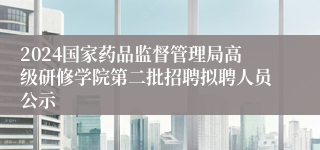 2024国家药品监督管理局高级研修学院第二批招聘拟聘人员公示